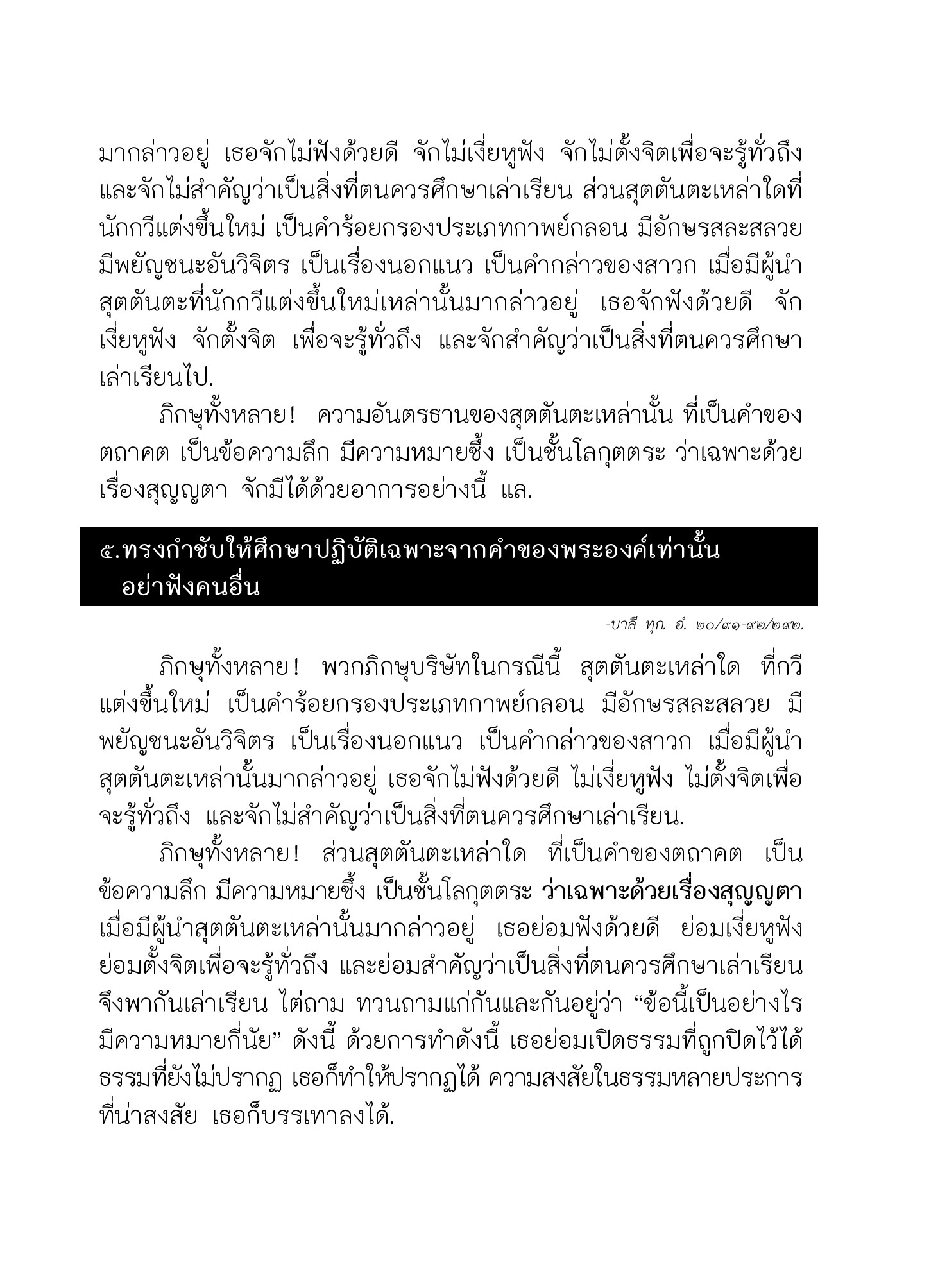 มากล่าวอยู่ เธอจักไม่ฟังด้วยดี จักไม่เงี่ยหูฟัง จักไม่ตั้งจิตเพื่อจะรู้ทั่วถึง และจักไม่สำคัญว่าเป็นสิ่งที่ตนควรศึกษาเล่าเรียน ส่วนสุตตันตะเหล่าใดที่นักกวีแต่งขึ้นใหม่ เป็นคำร้อยกรองประเภทกาพย์กลอน มีอักษรสละสลวย มีพยัญชนะอันวิจิตร เป็นเรื่องนอกแนว เป็นคำกล่าวของสาวก เมื่อมีผู้นำสุตตันตะที่นักกวีแต่งขึ้นใหม่เหล่านั้นมากล่าวอยู่ เธอจักฟังด้วยดี จักเงี่ยหูฟัง จักตั้งจิต เพื่อจะรู้ทั่วถึง และจักสำคัญว่าเป็นสิ่งที่ตนควรศึกษาเล่าเรียนไป.

ภิกษุทั้งหลาย! ความอันตรธานของสุตตันตะเหล่านั้น ที่เป็นคำของตถาคต เป็นข้อความลึก มีความหมายซึ้ง เป็นชั้นโลกุตตระ ว่าเฉพาะด้วยเรื่องสุญญตา จักมีได้ด้วยอาการอย่างนี้ แล.

๕.ทรงกำชับให้ศึกษาปฏิบัติเฉพาะจากคำของพระองค์เท่านั้น อย่าฟังคนอื่น

-บาลี ทุก. อํ. ๒๐/๙๑-๙๒/๒๙๒.

ภิกษุทั้งหลาย! พวกภิกษุบริษัทในกรณีนี้ สุตตันตะเหล่าใด ที่กวีแต่งขึ้นใหม่ เป็นคำร้อยกรองประเภทกาพย์กลอน มีอักษรสละสลวย มีพยัญชนะอันวิจิตร เป็นเรื่องนอกแนว เป็นคำกล่าวของสาวก เมื่อมีผู้นำสุตตันตะเหล่านั้นมากล่าวอยู่ เธอจักไม่ฟังด้วยดี ไม่เงี่ยหูฟัง ไม่ตั้งจิตเพื่อจะรู้ทั่วถึง และจักไม่สำคัญว่าเป็นสิ่งที่ตนควรศึกษาเล่าเรียน.

ภิกษุทั้งหลาย! ส่วนสุตตันตะเหล่าใด ที่เป็นคำของตถาคต เป็นข้อความลึก มีความหมายซึ้ง เป็นชั้นโลกุตตระ ว่าเฉพาะด้วยเรื่องสุญญตา เมื่อมีผู้นำสุตตันตะเหล่านั้นมากล่าวอยู่ เธอย่อมฟังด้วยดี ย่อมเงี่ยหูฟัง ย่อมตั้งจิตเพื่อจะรู้ทั่วถึง และย่อมสำคัญว่าเป็นสิ่งที่ตนควรศึกษาเล่าเรียน จึงพากันเล่าเรียน ไต่ถาม ทวนถามแก่กันและกันอยู่ว่า “ข้อนี้เป็นอย่างไร มีความหมายกี่นัย” ดังนี้ ด้วยการทำดังนี้ เธอย่อมเปิดธรรมที่ถูกปิดไว้ได้ ธรรมที่ยังไม่ปรากฏ เธอก็ทำให้ปรากฏได้ ความสงสัยในธรรมหลายประการที่น่าสงสัย เธอก็บรรเทาลงได้.